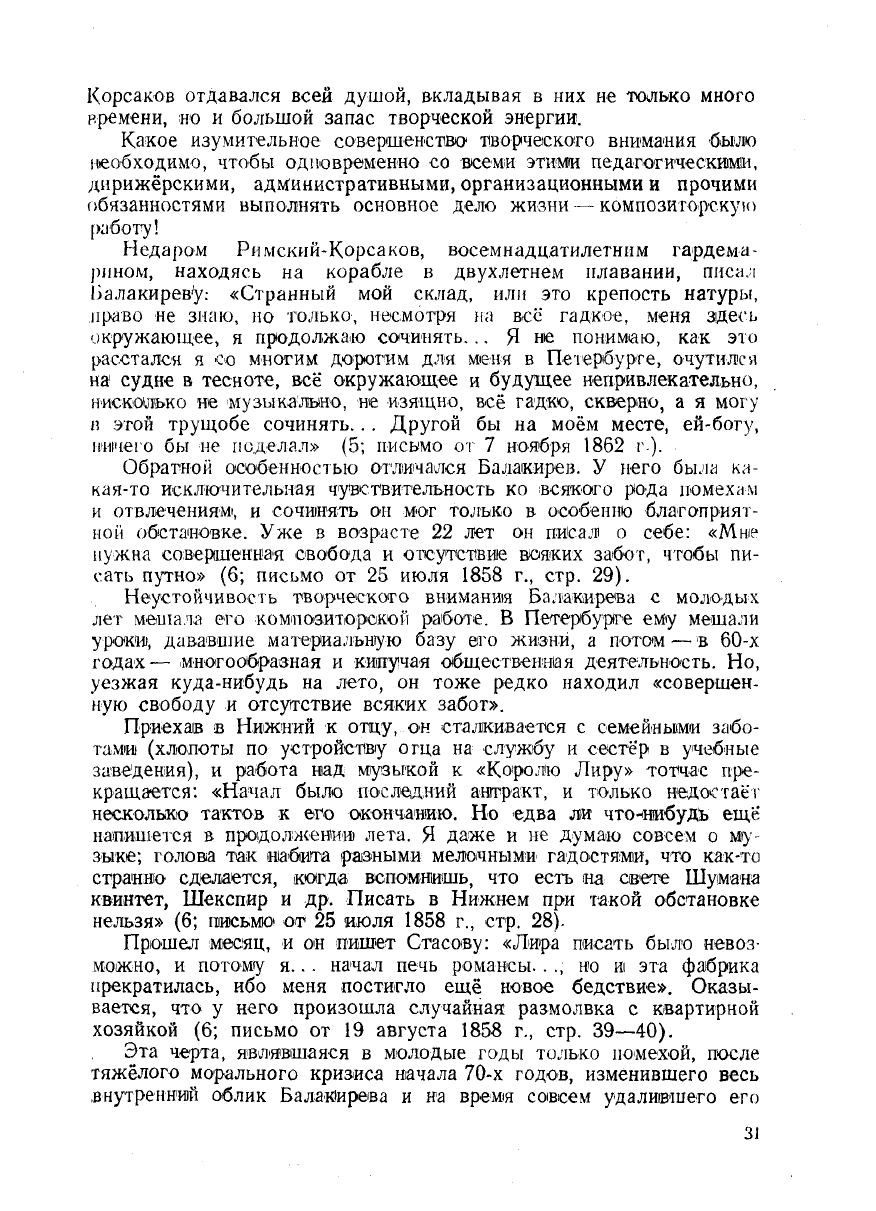 Корсаков отдавался всей душой, вкладывая в них не только много времени, но и большой запас творческой энергии.

Какое изумительное совершенство творческого внимания было необходимо, чтобы одновременно со всеми этими педагогическими, дирижёрскими, административными, организационными и прочими обязанностями выполнять основное дело жизни — композиторскую работу!

Недаром Римский-Корсаков, восемнадцатилетним гардемарином, находясь на корабле в двухлетнем плавании, писал Балакиреву: «Странный мой склад, или это крепость натуры, право не знаю, но только, несмотря на всё гадкое, меня здесь окружающее, я продолжаю сочинять... Я не понимаю, как это расстался я со многим дорогим для меня в Петербурге, очутился на судне в тесноте, всё окружающее и будущее непривлекательно, нисколько не музыкально, не изящно, всё гадко, скверно, а я могу в этой трущобе сочинять... Другой бы на моём месте, ей-богу, ничего бы не поделал» (5; письмо от 7 ноября 1862 г.).

Обратной особенностью отличался Балакирев. У него была какая-то исключительная чувствительность ко всякого рода помехам и отвлечениям, и сочинять он мог только в особенно благоприятной обстановке. Уже в возрасте 22 лет он писал о себе: «Мне нужна совершенная свобода и отсутствие всяких забот, чтобы писать путно» (6; письмо от 25 июля 1858 г., стр. 29).

Неустойчивость творческого внимания Балакирева с молодых лет мешала его композиторской работе. В Петербурге ему мешали уроки, дававшие материальную базу его жизни, а потом — в 60-х годах — многообразная и кипучая общественная деятельность. Но, уезжая куда-нибудь на лето, он тоже редко находил «совершенную свободу и отсутствие всяких забот».

Приехав в Нижний к отцу, он сталкивается с семейными заботами (хлопоты по устройству отца на службу и сестёр в учебные заведения), и работа над музыкой к «Королю Лиру» тотчас прекращается: «Начал было последний антракт, и только недостаёт несколько тактов к его окончанию. Но едва ли что-нибудь ещё напишется в продолжении лета. Я даже и не думаю совсем о музыке; голова так набита разными мелочными гадостями, что как-то странно сделается, когда вспомнишь, что есть на свете Шумана квинтет, Шекспир и др. Писать в Нижнем при такой обстановке нельзя» (6; письмо от 25 июля 1858 г., стр. 28).

Прошел месяц, и он пишет Стасову: «Лира писать было невозможно, и потому я... начал печь романсы...; но и эта фабрика прекратилась, ибо меня постигло ещё новое бедствие». Оказывается, что у него произошла случайная размолвка с квартирной хозяйкой (6; письмо от 19 августа 1858 г., стр. 39—40).

Эта черта, являвшаяся в молодые годы только помехой, после тяжёлого морального кризиса начала 70-х годов, изменившего весь внутренний облик Балакирева и на время совсем удалившего его

31